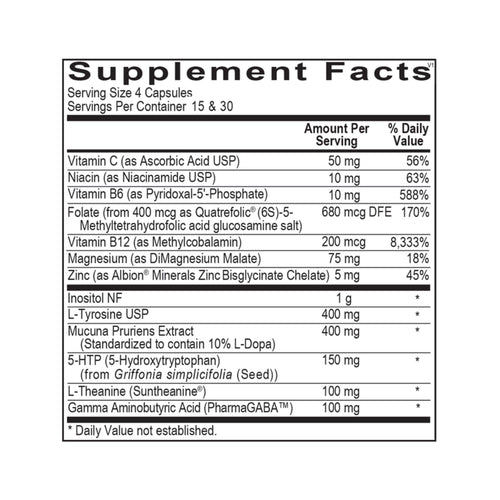 Supplement Facts V1
Serving Size 4 Capsules
Servings Per Container 15 & 30

| | Amount Per Serving | % Daily Value |
|---|---|---|
| Vitamin C (as Ascorbic Acid USP) | 50 mg | 56% |
| Niacin (as Niacinamide USP) | 10 mg | 63% |
| Vitamin B6 (as Pyridoxal-5'-Phosphate) | 10 mg | 588% |
| Folate (from 400 mcg as Quatrefolic® (6S)-5-Methyltetrahydrofolic acid glucosamine salt) | 680 mcg DFE | 170% |
| Vitamin B12 (as Methylcobalamin) | 200 mcg | 8,333% |
| Magnesium (as DiMagnesium Malate) | 75 mg | 18% |
| Zinc (as Albion® Minerals Zinc Bisglycinate Chelate) | 5 mg | 45% |
| Inositol NF | 1 g | * |
| L-Tyrosine USP | 400 mg | * |
| Mucuna Pruriens Extract (Standardized to contain 10% L-Dopa) | 400 mg | * |
| 5-HTP (5-Hydroxytryptophan) (from Griffonia simplicifolia (Seed)) | 150 mg | * |
| L-Theanine (Suntheanine®) | 100 mg | * |
| Gamma Aminobutyric Acid (PharmaGABA™) | 100 mg | * |

* Daily Value not established.